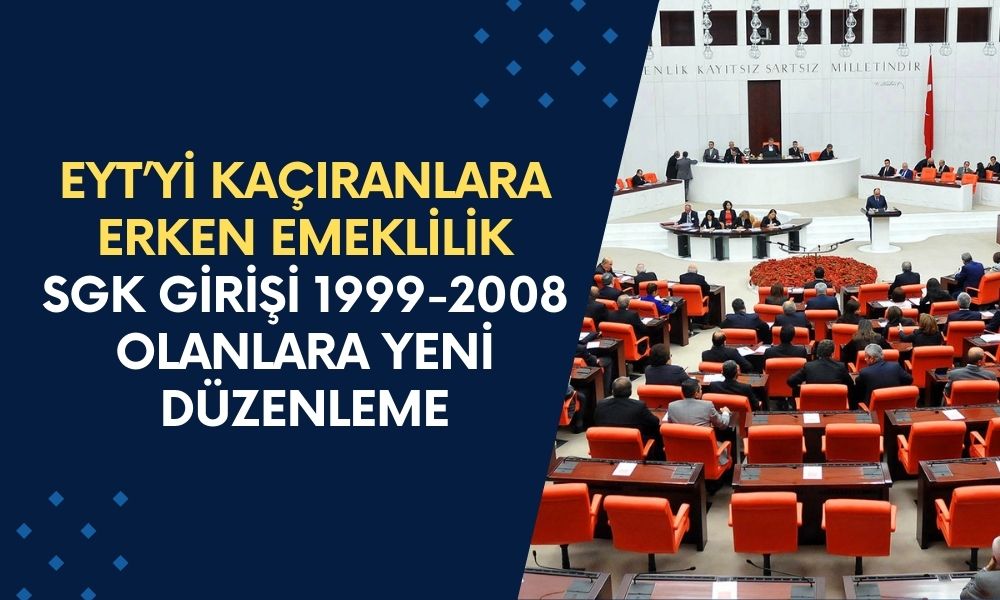 EYT'Yİ KAÇIRANLARA ERKEN EMEKLİLİK
SGK GİRİŞİ 1999-2008 OLANLARA YENİ DÜZENLEME

ENLİK KAYITSIZ ŞARTSIZ MİLLETİNDİR